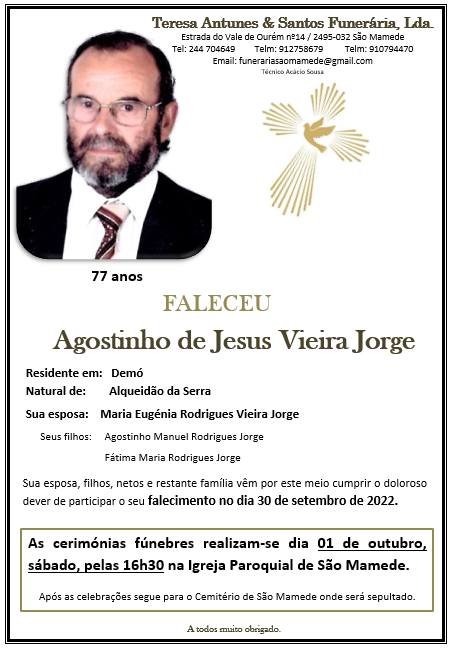 Teresa Antunes & Santos Funerária, Lda.
Estrada do Vale de Ourém nº14 / 2495-032 São Mamede
Tel: 244 704649 Telm: 912758679 Telm: 910794470
Email: funerariasaomamede@gmail.com
Técnico Acácio Sousa

77 anos

FALECEU

Agostinho de Jesus Vieira Jorge

Residente em: Demó
Natural de: Alqueidão da Serra

Sua esposa: Maria Eugénia Rodrigues Vieira Jorge

Seus filhos: Agostinho Manuel Rodrigues Jorge
Fátima Maria Rodrigues Jorge

Sua esposa, filhos, netos e restante família vêm por este meio cumprir o doloroso dever de participar o seu falecimento no dia 30 de setembro de 2022.

As cerimónias fúnebres realizam-se dia 01 de outubro, sábado, pelas 16h30 na Igreja Paroquial de São Mamede.

Após as celebrações segue para o Cemitério de São Mamede onde será sepultado.

A todos muito obrigado.